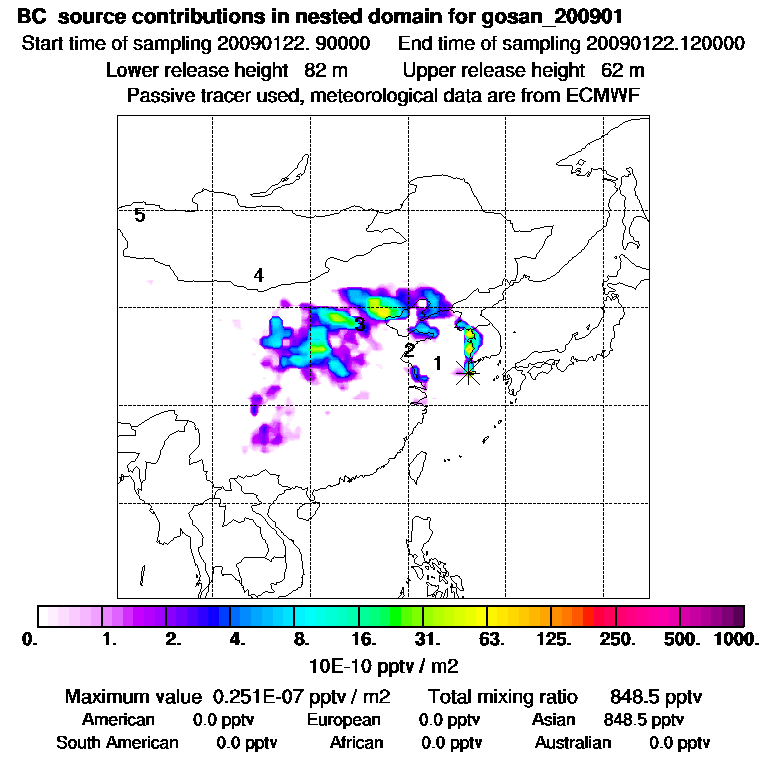 BC source contributions in nested domain for gosan_200901
Start time of sampling 20090122. 90000 End time of sampling 20090122.120000
Lower release height 82 m Upper release height 62 m
Passive tracer used, meteorological data are from ECMWF

5
4
3
2
1

0. 1. 2. 4. 8. 16. 31. 63. 125. 250. 500. 1000.
10E-10 pptv / m2

Maximum value 0.251E-07 pptv / m2 Total mixing ratio 848.5 pptv
American 0.0 pptv European 0.0 pptv Asian 848.5 pptv
South American 0.0 pptv African 0.0 pptv Australian 0.0 pptv